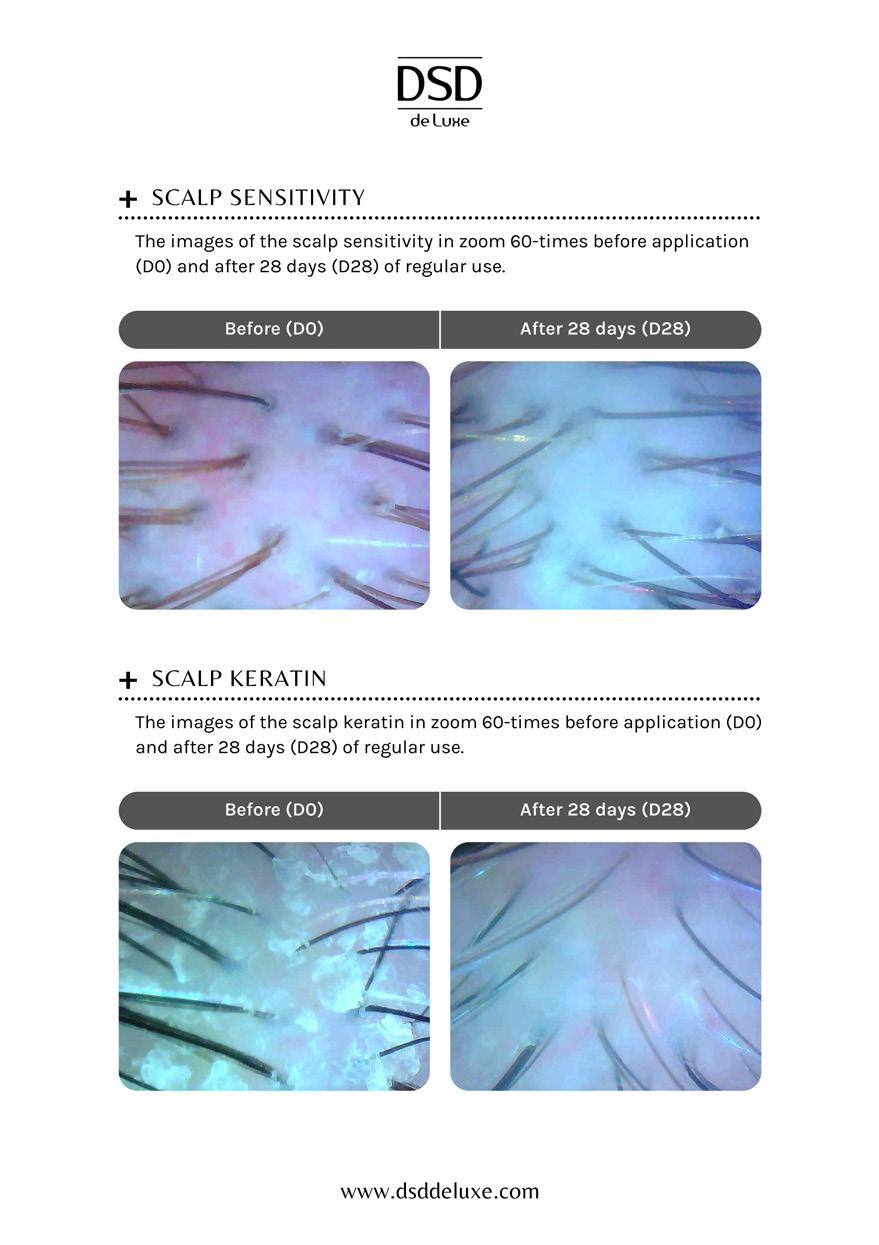 DSD
de Luxe

+ SCALP SENSITIVITY

The images of the scalp sensitivity in zoom 60-times before application (D0) and after 28 days (D28) of regular use.

Before (D0)

After 28 days (D28)

+ SCALP KERATIN

The images of the scalp keratin in zoom 60-times before application (D0) and after 28 days (D28) of regular use.

Before (D0)

After 28 days (D28)

www.dsddeluxe.com